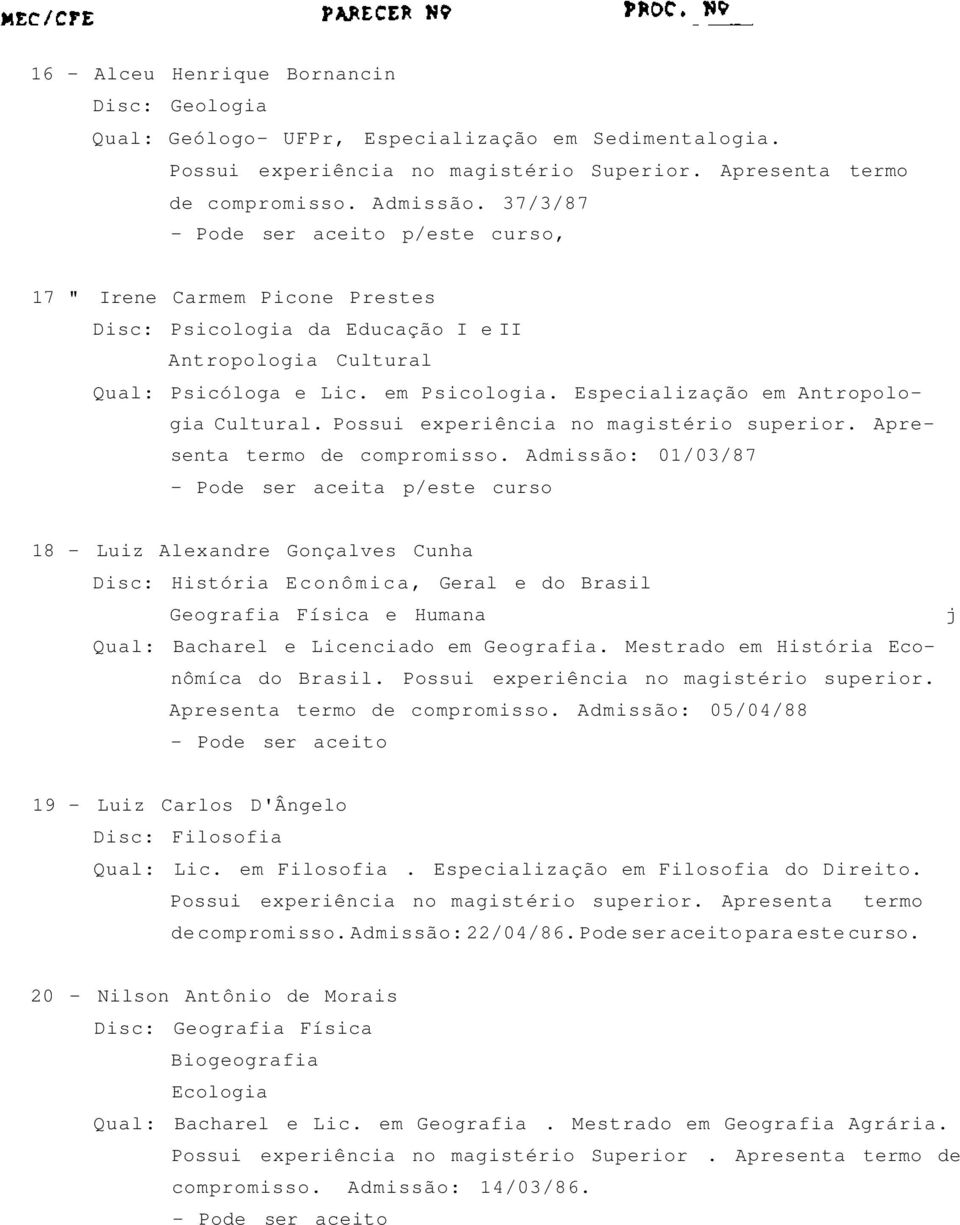 MEC/CFE PARECER Nº PROC. Nº

16 - Alceu Henrique Bornancin
Disc: Geologia
Qual: Geólogo- UFPr, Especialização em Sedimentalogia. Possui experiência no magistério Superior. Apresenta termo de compromisso. Admissão. 37/3/87
- Pode ser aceito p/este curso,

17 " Irene Carmem Picone Prestes
Disc: Psicologia da Educação I e II
Antropologia Cultural
Qual: Psicóloga e Lic. em Psicologia. Especialização em Antropologia Cultural. Possui experiência no magistério superior. Apresenta termo de compromisso. Admissão: 01/03/87
- Pode ser aceita p/este curso

18 - Luiz Alexandre Gonçalves Cunha
Disc: História Econômica, Geral e do Brasil
Geografia Física e Humana j
Qual: Bacharel e Licenciado em Geografia. Mestrado em História Econômíca do Brasil. Possui experiência no magistério superior. Apresenta termo de compromisso. Admissão: 05/04/88
- Pode ser aceito

19 - Luiz Carlos D'Ângelo
Disc: Filosofia
Qual: Lic. em Filosofia . Especialização em Filosofia do Direito. Possui experiência no magistério superior. Apresenta termo de compromisso. Admissão: 22/04/86. Pode ser aceito para este curso.

20 - Nilson Antônio de Morais
Disc: Geografia Física
Biogeografia
Ecologia
Qual: Bacharel e Lic. em Geografia . Mestrado em Geografia Agrária. Possui experiência no magistério Superior . Apresenta termo de compromisso. Admissão: 14/03/86.
- Pode ser aceito